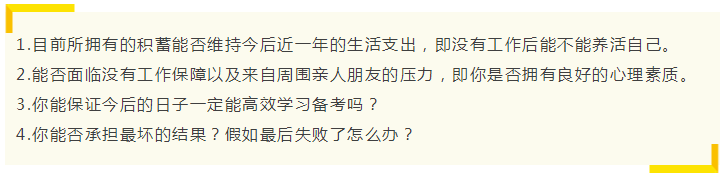 1.目前所拥有的积蓄能否维持今后近一年的生活支出，即没有工作后能不能养活自己。

2.能否面临没有工作保障以及来自周围亲人朋友的压力，即你是否拥有良好的心理素质。

3.你能保证今后的日子一定能高效学习备考吗？

4.你能否承担最坏的结果？假如最后失败了怎么办？